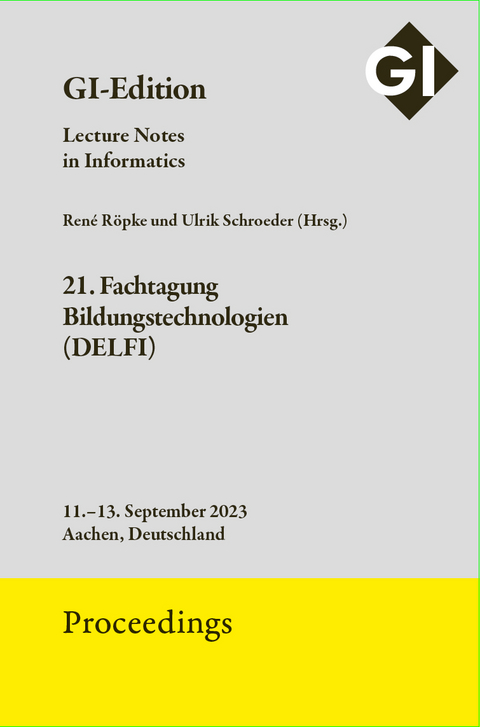 GI

GI-Edition

Lecture Notes in Informatics

René Röpke und Ulrik Schroeder (Hrsg.)

21. Fachtagung Bildungstechnologien (DELFI)

11.–13. September 2023
Aachen, Deutschland

Proceedings